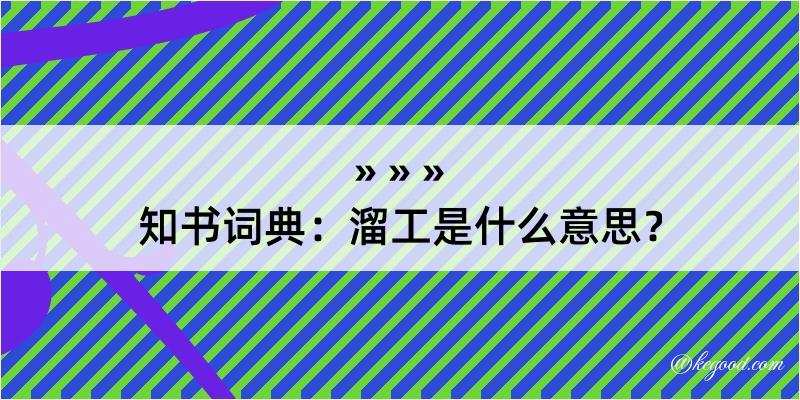 » » »
知书词典：溜工是什么意思？

@kegood.com